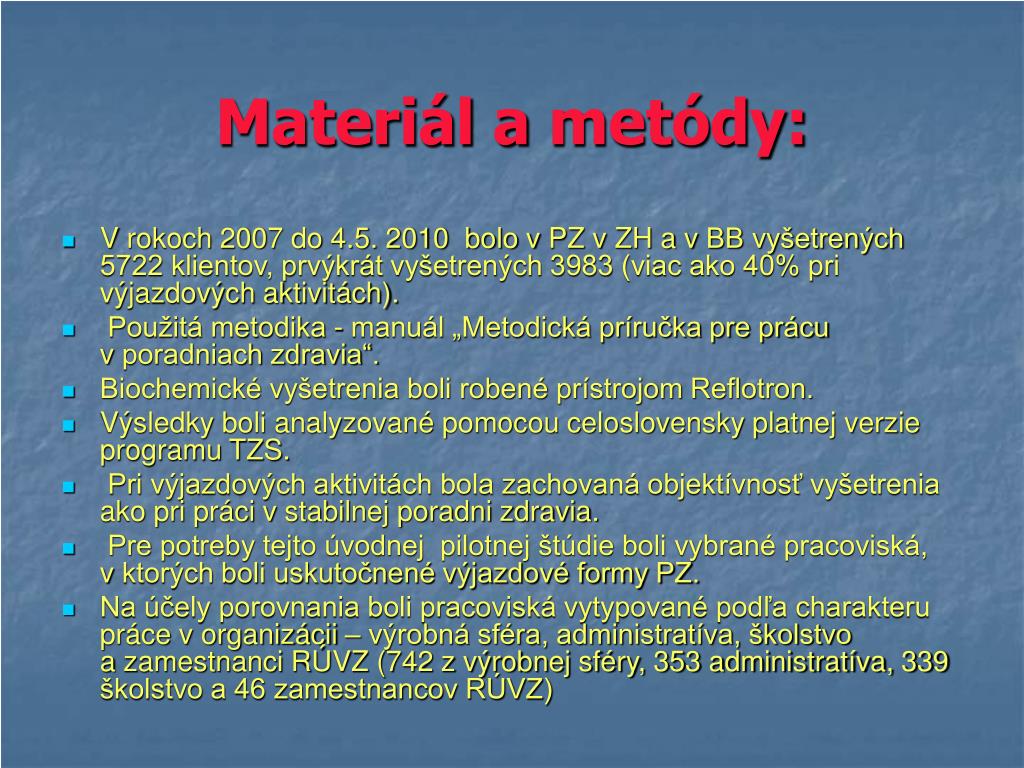 Materiál a metódy:

V rokoch 2007 do 4.5. 2010 bolo v PZ v ZH a v BB vyšetrených 5722 klientov, prvýkrát vyšetrených 3983 (viac ako 40% pri výjazdových aktivitách).

Použitá metodika - manuál „Metodická príručka pre prácu v poradniach zdravia“.

Biochemické vyšetrenia boli robené prístrojom Reflotron.

Výsledky boli analyzované pomocou celoslovensky platnej verzie programu TZS.

Pri výjazdových aktivitách bola zachovaná objektívnosť vyšetrenia ako pri práci v stabilnej poradni zdravia.

Pre potreby tejto úvodnej pilotnej štúdie boli vybrané pracoviská, v ktorých boli uskutočnené výjazdové formy PZ.

Na účely porovnania boli pracoviská vytypované podľa charakteru práce v organizácii – výrobná sféra, administratíva, školstvo a zamestnanci RÚVZ (742 z výrobnej sféry, 353 administratíva, 339 školstvo a 46 zamestnancov RÚVZ)